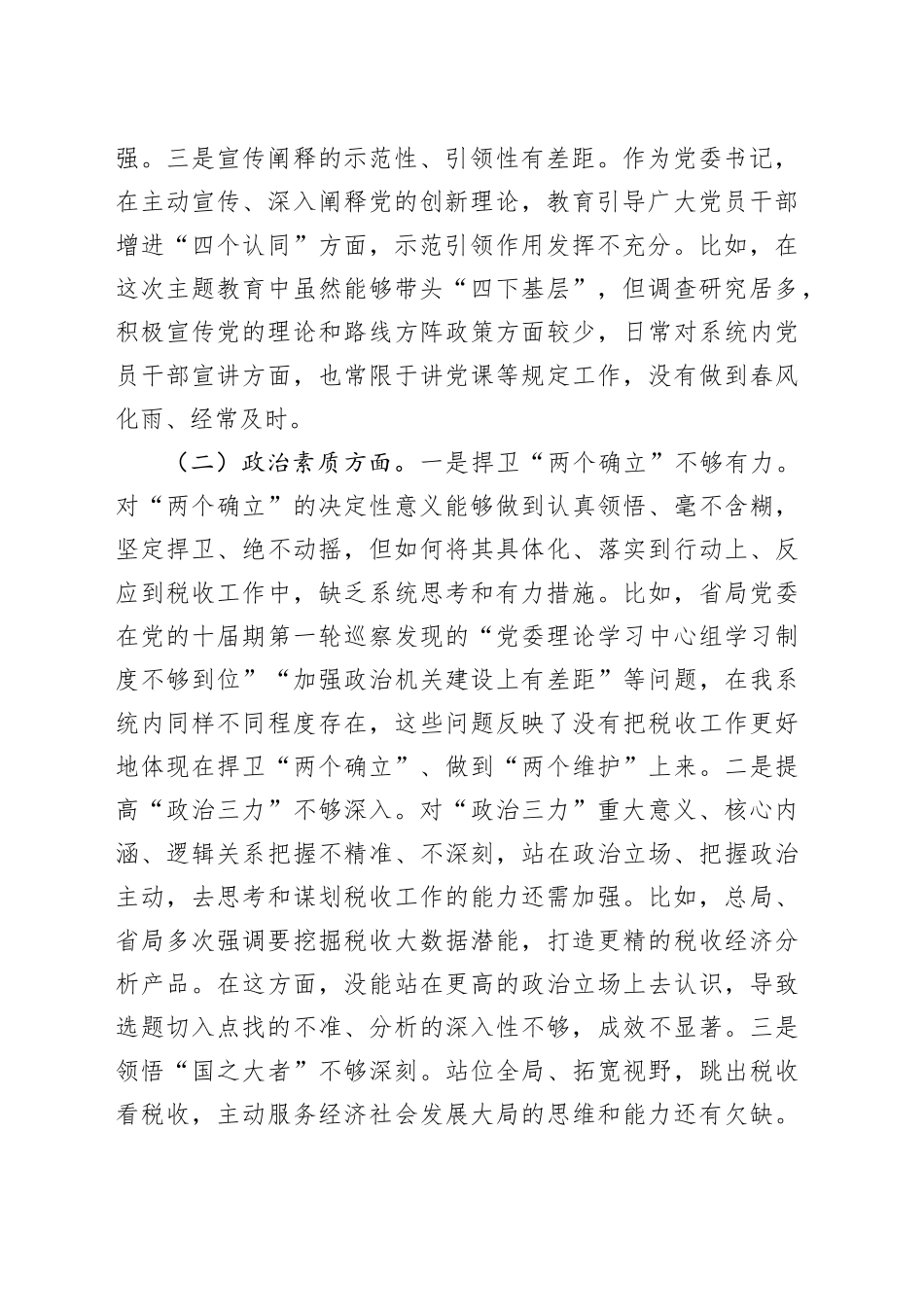 强。三是宣传阐释的示范性、引领性有差距。作为党委书记，在主动宣传、深入阐释党的创新理论，教育引导广大党员干部增进“四个认同”方面，示范引领作用发挥不充分。比如，在这次主题教育中虽然能够带头“四下基层”，但调查研究居多，积极宣传党的理论和路线方阵政策方面较少，日常对系统内党员干部宣讲方面，也常限于讲党课等规定工作，没有做到春风化雨、经常及时。

（二）政治素质方面。一是捍卫“两个确立”不够有力。对“两个确立”的决定性意义能够做到认真领悟、毫不含糊，坚定捍卫、绝不动摇，但如何将其具体化、落实到行动上、反应到税收工作中，缺乏系统思考和有力措施。比如，省局党委在党的十届期第一轮巡察发现的“党委理论学习中心组学习制度不够到位”“加强政治机关建设上有差距”等问题，在我系统内同样不同程度存在，这些问题反映了没有把税收工作更好地体现在捍卫“两个确立”、做到“两个维护”上来。二是提高“政治三力”不够深入。对“政治三力”重大意义、核心内涵、逻辑关系把握不精准、不深刻，站在政治立场、把握政治主动，去思考和谋划税收工作的能力还需加强。比如，总局、省局多次强调要挖掘税收大数据潜能，打造更精的税收经济分析产品。在这方面，没能站在更高的政治立场上去认识，导致选题切入点找的不准、分析的深入性不够，成效不显著。三是领悟“国之大者”不够深刻。站位全局、拓宽视野，跳出税收看税收，主动服务经济社会发展大局的思维和能力还有欠缺。